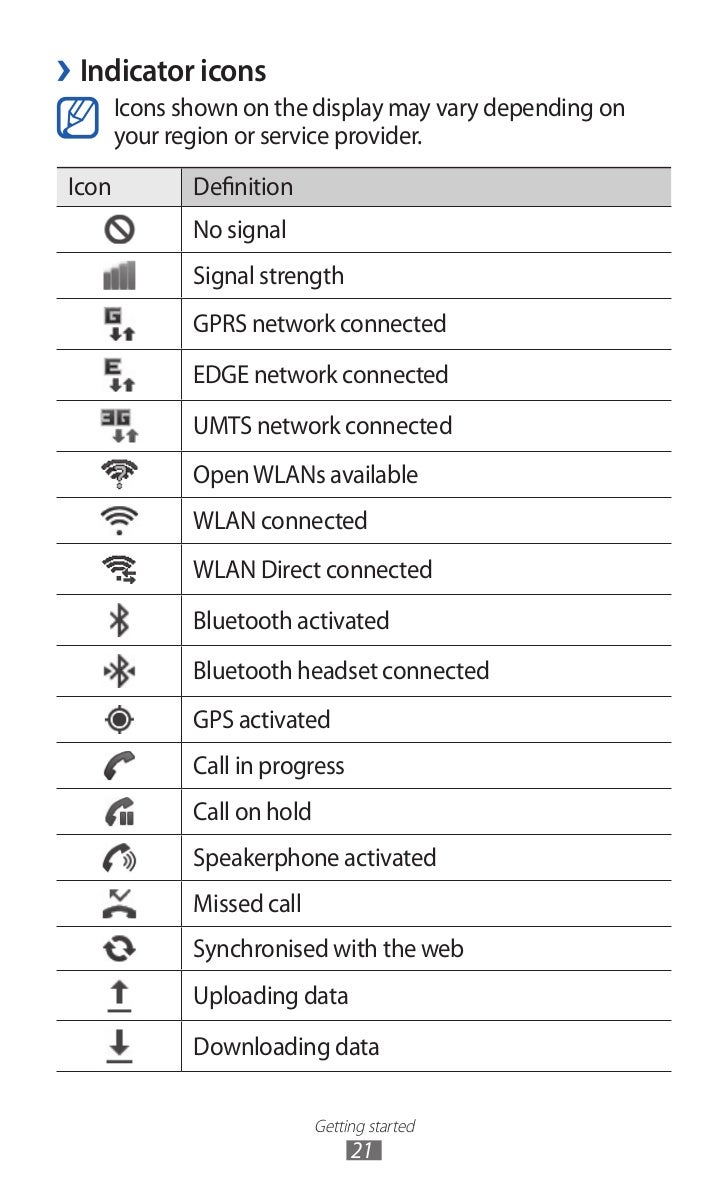 › Indicator icons

Icons shown on the display may vary depending on your region or service provider.

| Icon | Definition |
|---|---|
| | No signal |
| | Signal strength |
| G | GPRS network connected |
| E | EDGE network connected |
| 3G | UMTS network connected |
| | Open WLANs available |
| | WLAN connected |
| | WLAN Direct connected |
| | Bluetooth activated |
| | Bluetooth headset connected |
| | GPS activated |
| | Call in progress |
| | Call on hold |
| | Speakerphone activated |
| | Missed call |
| | Synchronised with the web |
| | Uploading data |
| | Downloading data |

Getting started
21